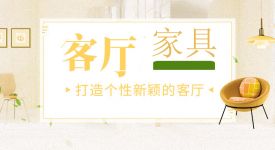 客厅 家具

打造个性新颖的客厅